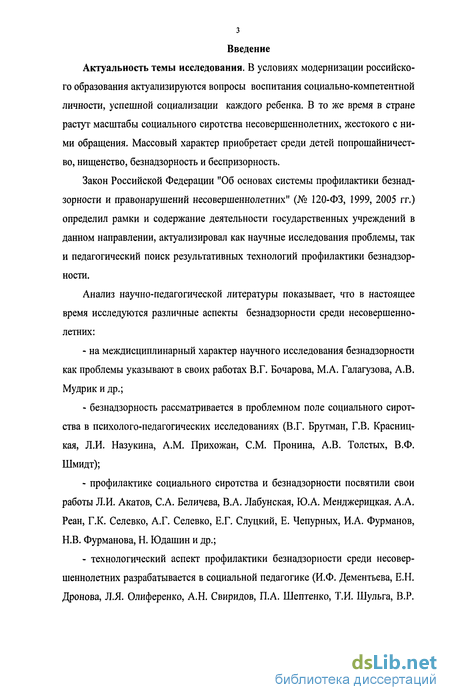 3

Введение

Актуальность темы исследования. В условиях модернизации российского образования актуализируются вопросы воспитания социально-компетентной личности, успешной социализации каждого ребенка. В то же время в стране растут масштабы социального сиротства несовершеннолетних, жестокого с ними обращения. Массовый характер приобретает среди детей попрошайничество, нищенство, безнадзорность и беспризорность.

Закон Российской Федерации "Об основах системы профилактики безнадзорности и правонарушений несовершеннолетних" (№ 120-ФЗ, 1999, 2005 гг.) определил рамки и содержание деятельности государственных учреждений в данном направлении, актуализировал как научные исследования проблемы, так и педагогический поиск результативных технологий профилактики безнадзорности.

Анализ научно-педагогической литературы показывает, что в настоящее время исследуются различные аспекты безнадзорности среди несовершеннолетних:

- на междисциплинарный характер научного исследования безнадзорности как проблемы указывают в своих работах В.Г. Бочарова, М.А. Галагузова, А.В. Мудрик и др.;

- безнадзорность рассматривается в проблемном поле социального сиротства в психолого-педагогических исследованиях (В.Г. Брутман, Г.В. Красницкая, Л.И. Назукина, А.М. Прихожан, С.М. Пронина, А.В. Толстых, В.Ф. Шмидт);

- профилактике социального сиротства и безнадзорности посвятили свои работы Л.И. Акатов, С.А. Беличева, В.А. Лабунская, Ю.А. Менджерицкая. А.А. Реан, Г.К. Селевко, А.Г. Селевко, Е.Г. Слуцкий, Е. Чепурных, И.А. Фурманов, Н.В. Фурманова, Н. Юдашин и др.;

- технологический аспект профилактики безнадзорности среди несовершеннолетних разрабатывается в социальной педагогике (И.Ф. Дементьева, Е.Н. Дронова, Л.Я. Олиференко, А.Н. Свиридов, П.А. Шептенко, Т.И. Шульга, В.Р.

dsLib.net
библиотека диссертаций